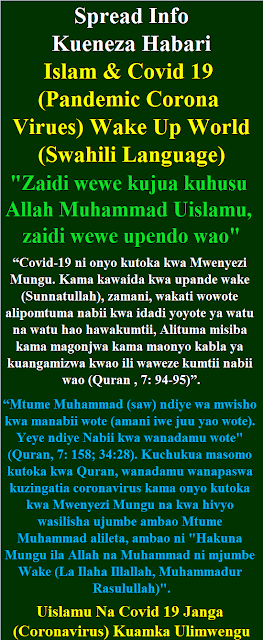 Spread Info
Kueneza Habari
Islam & Covid 19 (Pandemic Corona Virues) Wake Up World (Swahili Language)

"Zaidi wewe kujua kuhusu Allah Muhammad Uislamu, zaidi wewe upendo wao"

“Covid-19 ni onyo kutoka kwa Mwenyezi Mungu. Kama kawaida kwa upande wake (Sunnatullah), zamani, wakati wowote alipomtuma nabii kwa idadi yoyote ya watu na watu hao hawakumtii, Alituma misiba kama magonjwa kama maonyo kabla ya kuangamizwa kwao ili waweze kumtii nabii wao (Quran , 7: 94-95)”.

“Mtume Muhammad (saw) ndiye wa mwisho kwa manabii wote (amani iwe juu yao wote). Yeye ndiye Nabii kwa wanadamu wote" (Quran, 7: 158; 34:28). Kuchukua masomo kutoka kwa Quran, wanadamu wanapaswa kuzingatia coronavirus kama onyo kutoka kwa Mwenyezi Mungu na kwa hivyo wasilisha ujumbe ambao Mtume Muhammad alileta, ambao ni "Hakuna Mungu ila Allah na Muhammad ni mjumbe Wake (La Ilaha Illallah, Muhammadur Rasulullah)".

Uislamu Na Covid 19 Janga (Coronavirus) Kuamka Ulimwengu